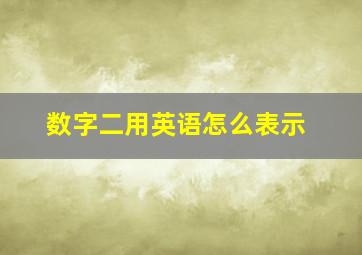 数字二用英语怎么表示